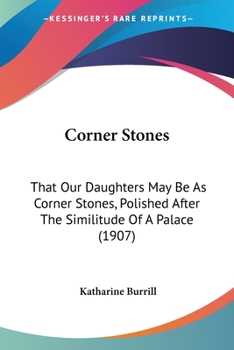 —KESSINGER'S RARE REPRINTS—

Corner Stones

That Our Daughters May Be As Corner Stones, Polished After The Similitude Of A Palace (1907)

Katharine Burrill